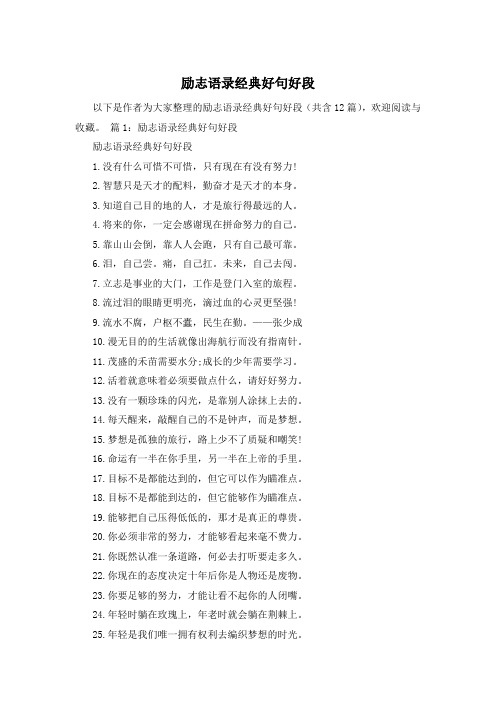 励志语录经典好句好段

以下是作者为大家整理的励志语录经典好句好段（共含12篇），欢迎阅读与收藏。 篇1：励志语录经典好句好段

励志语录经典好句好段

1.没有什么可惜不可惜，只有现在有没有努力!

2.智慧只是天才的配料，勤奋才是天才的本身。

3.知道自己目的地的人，才是旅行得最远的人。

4.将来的你，一定会感谢现在拼命努力的自己。

5.靠山山会倒，靠人人会跑，只有自己最可靠。

6.泪，自己尝。痛，自己扛。未来，自己去闯。

7.立志是事业的大门，工作是登门入室的旅程。

8.流过泪的眼睛更明亮，滴过血的心灵更坚强!

9.流水不腐，户枢不蠹，民生在勤。——张少成

10.漫无目的的生活就像出海航行而没有指南针。

11.茂盛的禾苗需要水分;成长的少年需要学习。

12.活着就意味着必须要做点什么，请好好努力。

13.没有一颗珍珠的闪光，是靠别人涂抹上去的。

14.每天醒来，敲醒自己的不是钟声，而是梦想。

15.梦想是孤独的旅行，路上少不了质疑和嘲笑!

16.命运有一半在你手里，另一半在上帝的手里。

17.目标不是都能达到的，但它可以作为瞄准点。

18.目标不是都能到达的，但它能够作为瞄准点。

19.能够把自己压得低低的，那才是真正的尊贵。

20.你必须非常的努力，才能够看起来毫不费力。

21.你既然认准一条道路，何必去打听要走多久。

22.你现在的态度决定十年后你是人物还是废物。

23.你要足够的努力，才能让看不起你的人闭嘴。

24.年轻时躺在玫瑰上，年老时就会躺在荆棘上。

25.年轻是我们唯一拥有权利去编织梦想的时光。